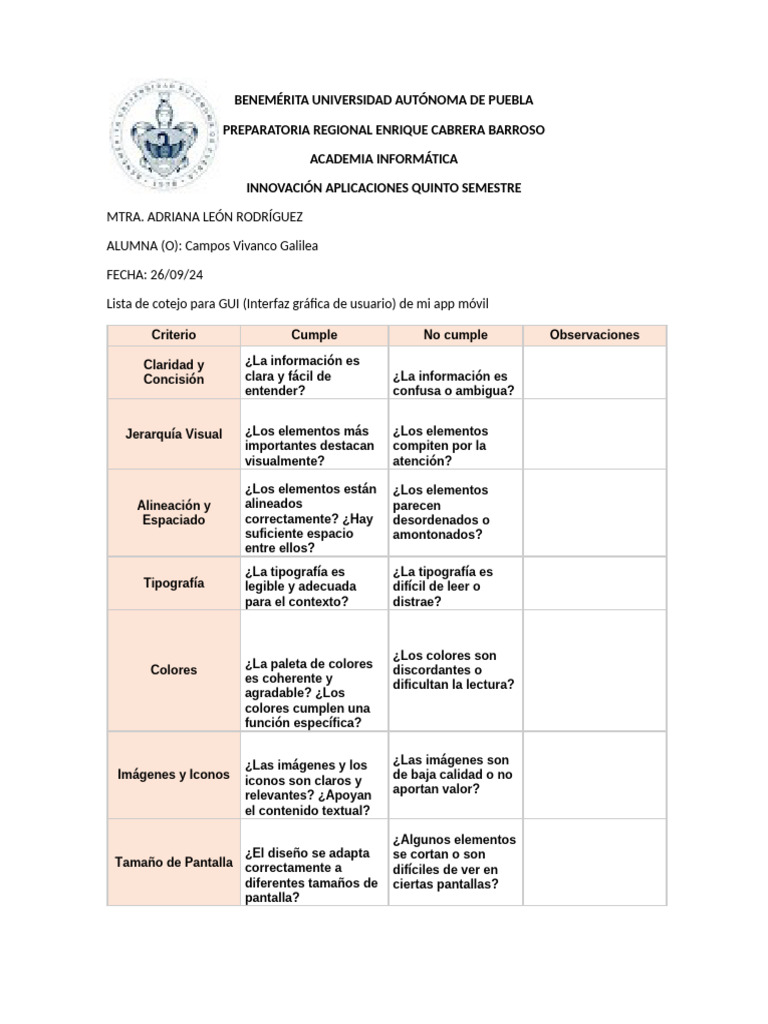 BENEMÉRITA UNIVERSIDAD AUTÓNOMA DE PUEBLA

PREPARATORIA REGIONAL ENRIQUE CABRERA BARROSO

ACADEMIA INFORMÁTICA

INNOVACIÓN APLICACIONES QUINTO SEMESTRE

MTRA. ADRIANA LEÓN RODRÍGUEZ

ALUMNA (O): Campos Vivanco Galilea

FECHA: 26/09/24

Lista de cotejo para GUI (Interfaz gráfica de usuario) de mi app móvil

| Criterio | Cumple | No cumple | Observaciones |
|---|---|---|---|
| Claridad y Concisión | ¿La información es clara y fácil de entender? | ¿La información es confusa o ambigua? | |
| Jerarquía Visual | ¿Los elementos más importantes destacan visualmente? | ¿Los elementos compiten por la atención? | |
| Alineación y Espaciado | ¿Los elementos están alineados correctamente? ¿Hay suficiente espacio entre ellos? | ¿Los elementos parecen desordenados o amontonados? | |
| Tipografía | ¿La tipografía es legible y adecuada para el contexto? | ¿La tipografía es difícil de leer o distrae? | |
| Colores | ¿La paleta de colores es coherente y agradable? ¿Los colores cumplen una función específica? | ¿Los colores son discordantes o dificultan la lectura? | |
| Imágenes y Iconos | ¿Las imágenes y los iconos son claros y relevantes? ¿Apoyan el contenido textual? | ¿Las imágenes son de baja calidad o no aportan valor? | |
| Tamaño de Pantalla | ¿El diseño se adapta correctamente a diferentes tamaños de pantalla? | ¿Algunos elementos se cortan o son difíciles de ver en ciertas pantallas? | |